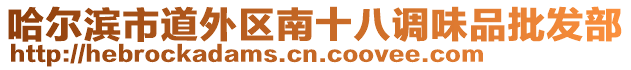 哈尔滨市道外区南十八调味品批发部
http://hebrockadams.cn.coovee.com